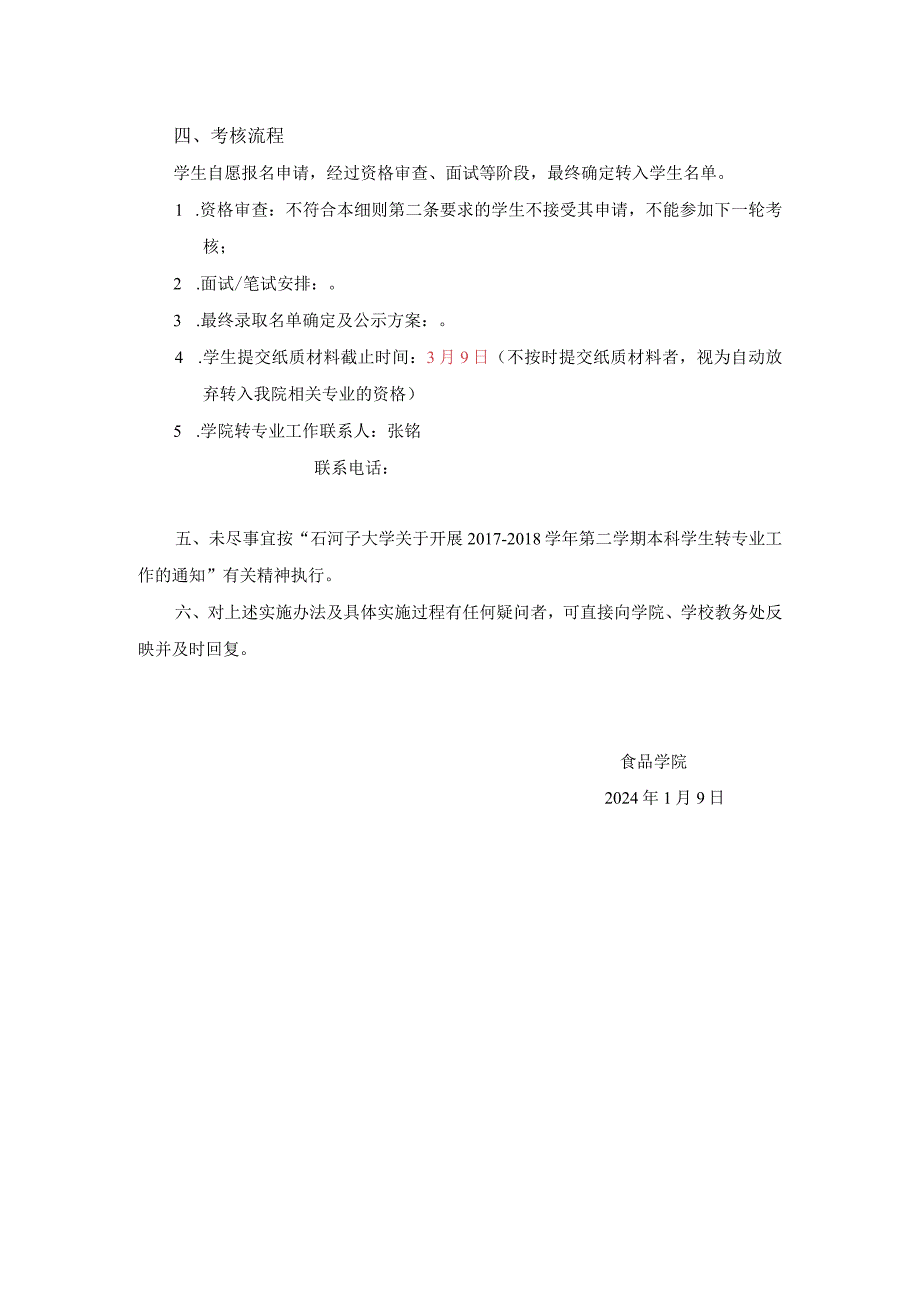 四、考核流程

学生自愿报名申请，经过资格审查、面试等阶段，最终确定转入学生名单。

1 .资格审查：不符合本细则第二条要求的学生不接受其申请，不能参加下一轮考核；

2 .面试/笔试安排：。

3 .最终录取名单确定及公示方案：。

4 .学生提交纸质材料截止时间：3月9日（不按时提交纸质材料者，视为自动放弃转入我院相关专业的资格）

5 .学院转专业工作联系人：张铭

联系电话：

五、未尽事宜按“石河子大学关于开展2017-2018学年第二学期本科学生转专业工作的通知”有关精神执行。

六、对上述实施办法及具体实施过程有任何疑问者，可直接向学院、学校教务处反映并及时回复。

食品学院

2024年1月9日